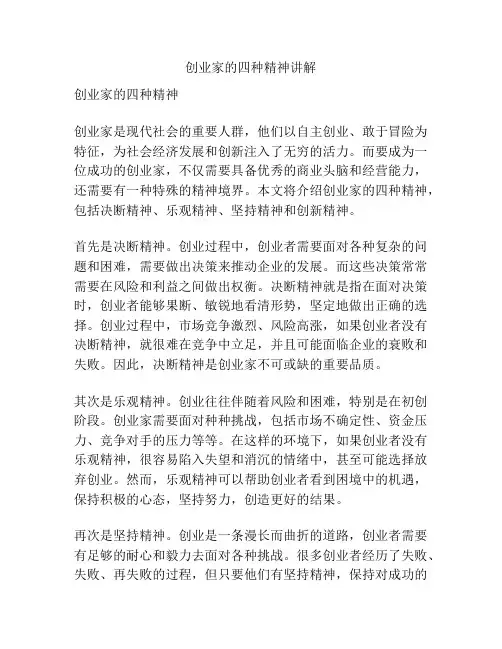 创业家的四种精神讲解

创业家的四种精神

创业家是现代社会的重要人群，他们以自主创业、敢于冒险为特征，为社会经济发展和创新注入了无穷的活力。而要成为一位成功的创业家，不仅需要具备优秀的商业头脑和经营能力，还需要有一种特殊的精神境界。本文将介绍创业家的四种精神，包括决断精神、乐观精神、坚持精神和创新精神。

首先是决断精神。创业过程中，创业者需要面对各种复杂的问题和困难，需要做出决策来推动企业的发展。而这些决策常常需要在风险和利益之间做出权衡。决断精神就是指在面对决策时，创业者能够果断、敏锐地看清形势，坚定地做出正确的选择。创业过程中，市场竞争激烈、风险高涨，如果创业者没有决断精神，就很难在竞争中立足，并且可能面临企业的衰败和失败。因此，决断精神是创业家不可或缺的重要品质。

其次是乐观精神。创业往往伴随着风险和困难，特别是在初创阶段。创业家需要面对种种挑战，包括市场不确定性、资金压力、竞争对手的压力等等。在这样的环境下，如果创业者没有乐观精神，很容易陷入失望和消沉的情绪中，甚至可能选择放弃创业。然而，乐观精神可以帮助创业者看到困境中的机遇，保持积极的心态，坚持努力，创造更好的结果。

再次是坚持精神。创业是一条漫长而曲折的道路，创业者需要有足够的耐心和毅力去面对各种挑战。很多创业者经历了失败、失败、再失败的过程，但只要他们有坚持精神，保持对成功的